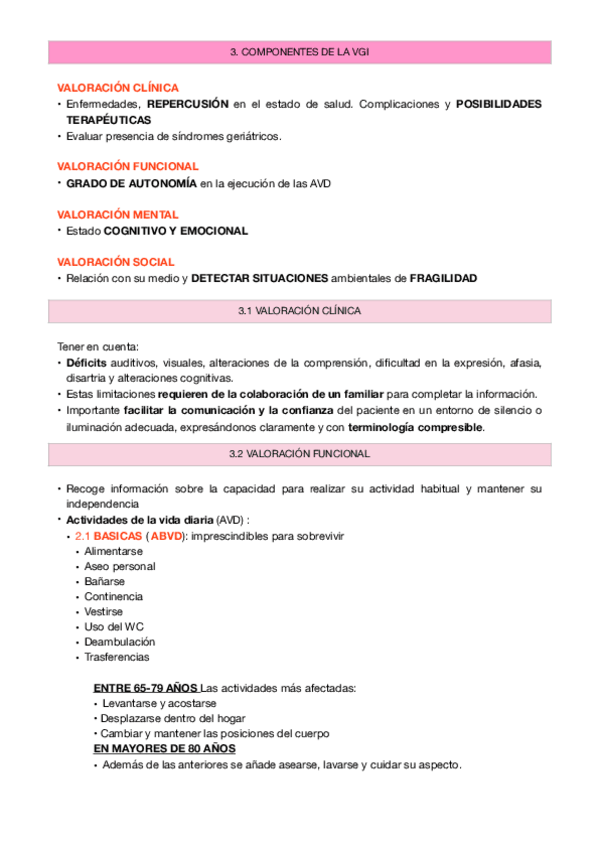 3. COMPONENTES DE LA VGI

VALORACIÓN CLÍNICA
• Enfermedades, REPERCUSIÓN en el estado de salud. Complicaciones y POSIBILIDADES TERAPÉUTICAS
• Evaluar presencia de síndromes geriátricos.

VALORACIÓN FUNCIONAL
• GRADO DE AUTONOMÍA en la ejecución de las AVD

VALORACIÓN MENTAL
• Estado COGNITIVO Y EMOCIONAL

VALORACIÓN SOCIAL
• Relación con su medio y DETECTAR SITUACIONES ambientales de FRAGILIDAD

3.1 VALORACIÓN CLÍNICA

Tener en cuenta:
• Déficits auditivos, visuales, alteraciones de la comprensión, dificultad en la expresión, afasia, disartria y alteraciones cognitivas.
• Estas limitaciones requieren de la colaboración de un familiar para completar la información.
• Importante facilitar la comunicación y la confianza del paciente en un entorno de silencio o iluminación adecuada, expresándonos claramente y con terminología compresible.

3.2 VALORACIÓN FUNCIONAL

• Recoge información sobre la capacidad para realizar su actividad habitual y mantener su independencia
• Actividades de la vida diaria (AVD) :
• 2.1 BASICAS (ABVD): imprescindibles para sobrevivir
• Alimentarse
• Aseo personal
• Bañarse
• Continencia
• Vestirse
• Uso del WC
• Deambulación
• Trasferencias

ENTRE 65-79 AÑOS Las actividades más afectadas:
• Levantarse y acostarse
• Desplazarse dentro del hogar
• Cambiar y mantener las posiciones del cuerpo
EN MAYORES DE 80 AÑOS
• Además de las anteriores se añade asearse, lavarse y cuidar su aspecto.